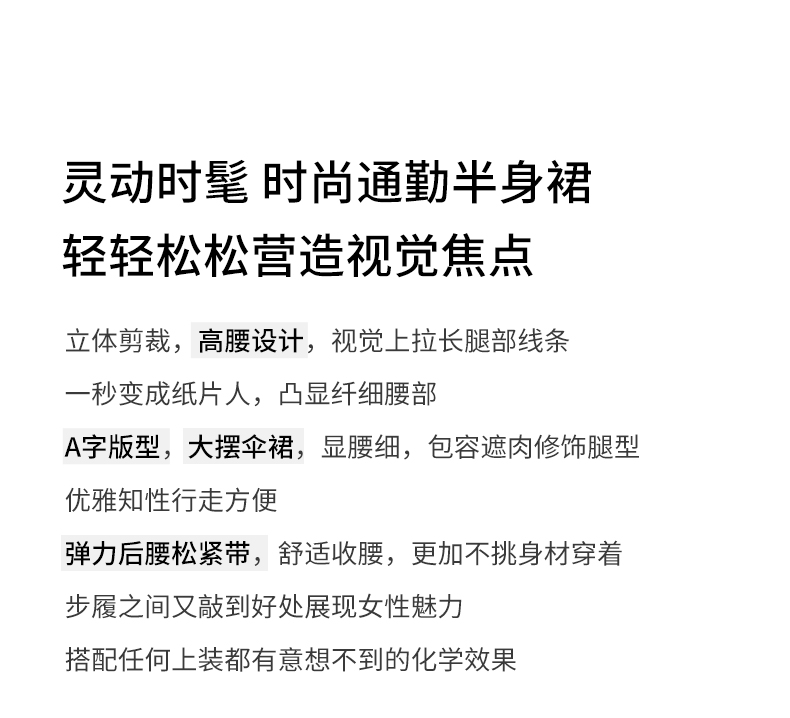 灵动时髦 时尚通勤半身裙
轻轻松松营造视觉焦点

立体剪裁，高腰设计，视觉上拉长腿部线条

一秒变成纸片人，凸显纤细腰部

A字版型，大摆伞裙，显腰细，包容遮肉修饰腿型

优雅知性行走方便

弹力后腰松紧带，舒适收腰，更加不挑身材穿着

步履之间又敲到好处展现女性魅力

搭配任何上装都有意想不到的化学效果